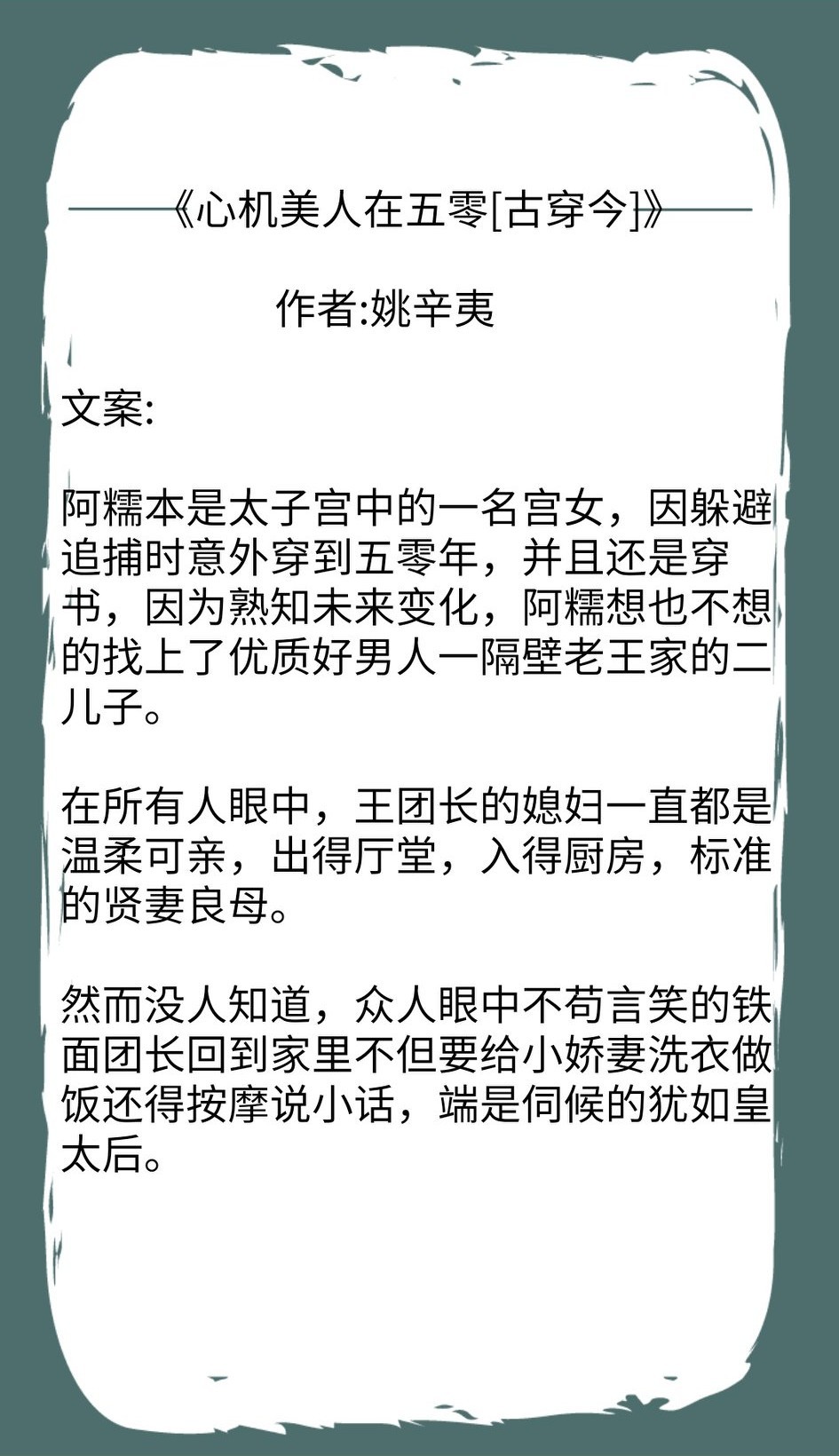 《心机美人在五零[古穿今]》

作者:姚辛夷

文案:

阿糯本是太子宫中的一名宫女，因躲避追捕时意外穿到五零年，并且还是穿书，因为熟知未来变化，阿糯想也不想的找上了优质好男人一隔壁老王家的二儿子。

在所有人眼中，王团长的媳妇一直都是温柔可亲，出得厅堂，入得厨房，标准的贤妻良母。

然而没人知道，众人眼中不苟言笑的铁面团长回到家里不但要给小娇妻洗衣做饭还得按摩说小话，端是伺候的犹如皇太后。